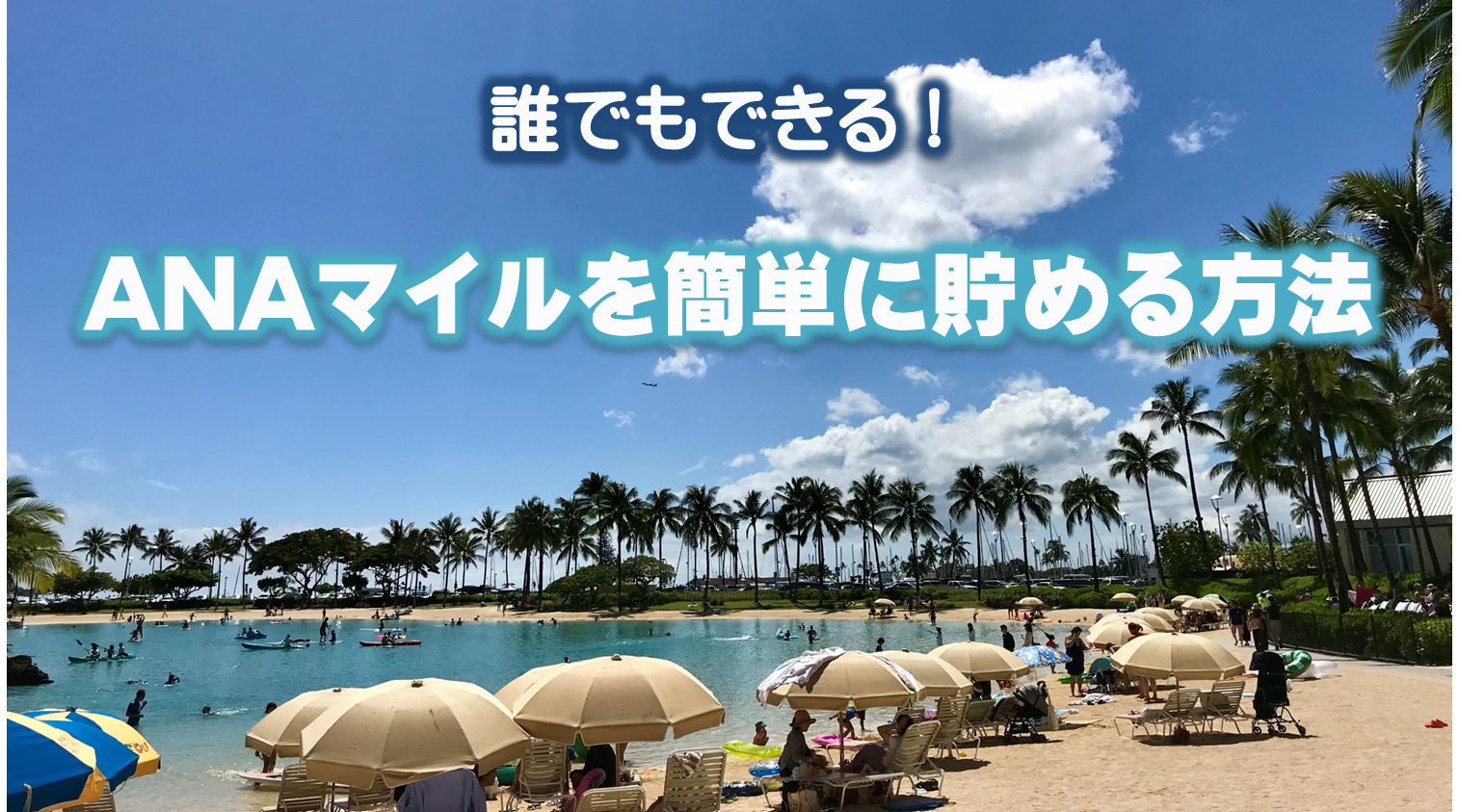 誰でもできる！

ANAマイルを簡単に貯める方法